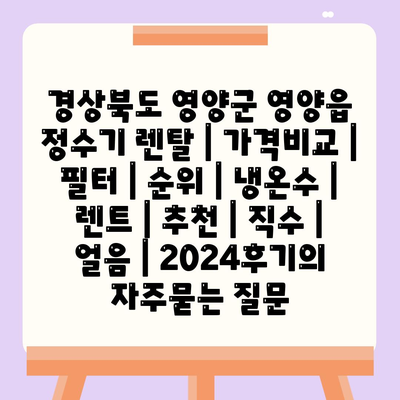 경상북도 영양군 영양읍 정수기 렌탈 | 가격비교 | 필터 | 순위 | 냉온수 | 렌트 | 추천 | 직수 | 얼음 | 2024후기의 자주묻는 질문